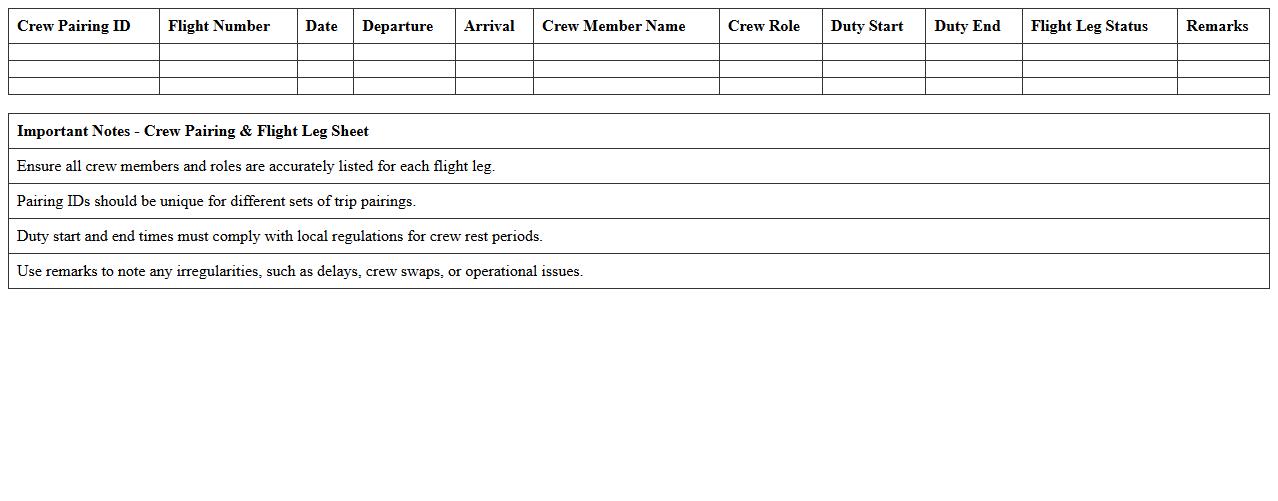 | Crew Pairing ID | Flight Number | Date | Departure | Arrival | Crew Member Name | Crew Role | Duty Start | Duty End | Flight Leg Status | Remarks |
|---|---|---|---|---|---|---|---|---|---|---|
| | | | | | | | | | | |
| | | | | | | | | | | |
| | | | | | | | | | | |

| Important Notes - Crew Pairing & Flight Leg Sheet |
|---|
| Ensure all crew members and roles are accurately listed for each flight leg. |
| Pairing IDs should be unique for different sets of trip pairings. |
| Duty start and end times must comply with local regulations for crew rest periods. |
| Use remarks to note any irregularities, such as delays, crew swaps, or operational issues. |